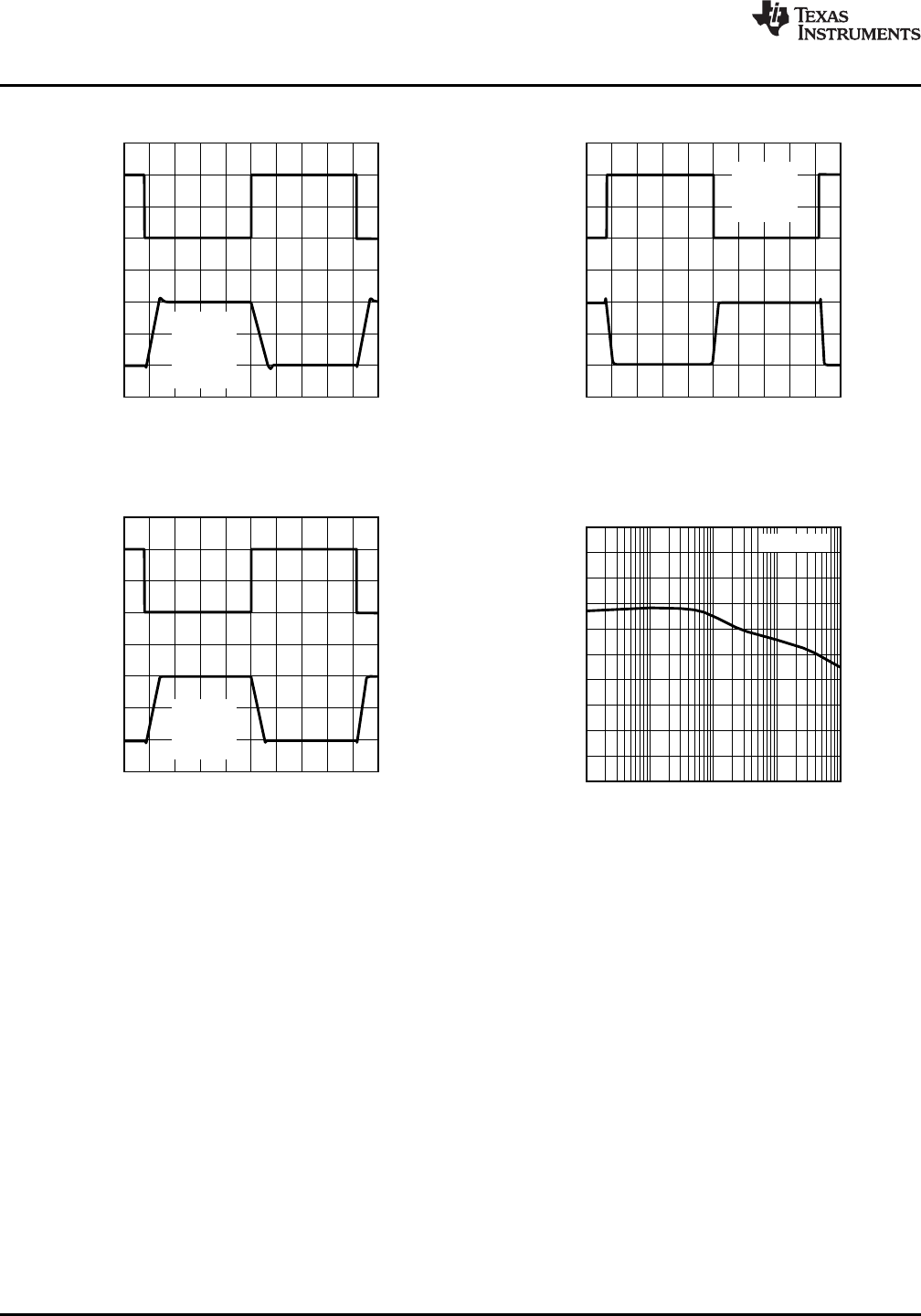 TEXAS INSTRUMENTS